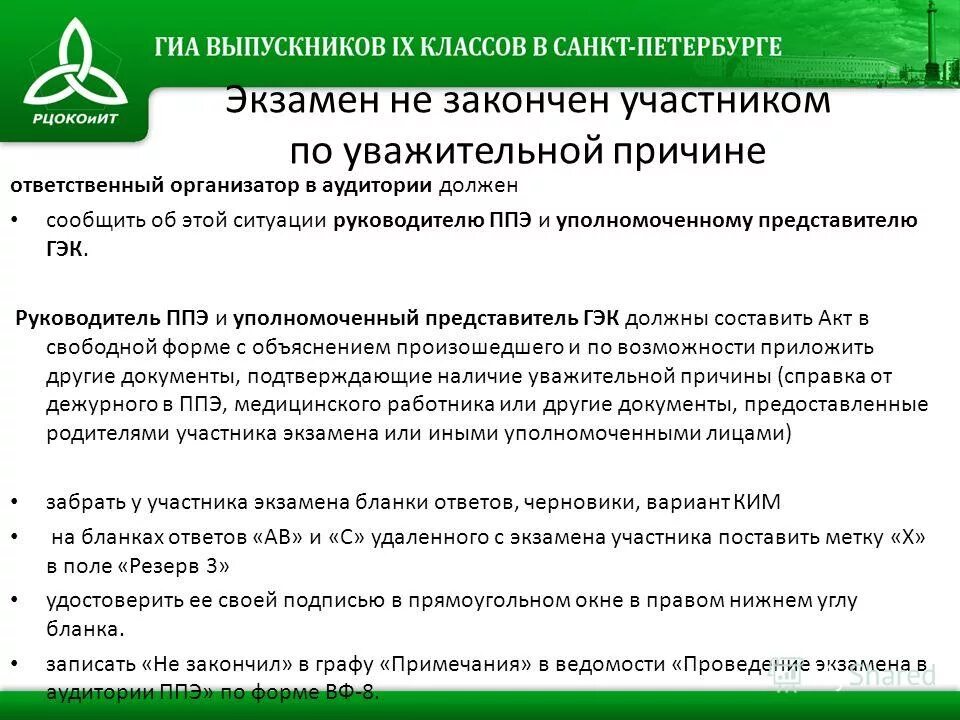 РЦОКОиИТ

ГИА ВЫПУСКНИКОВ IX КЛАССОВ В САНКТ-ПЕТЕРБУРГЕ

Экзамен не закончен участником по уважительной причине

ответственный организатор в аудитории должен

• сообщить об этой ситуации руководителю ППЭ и уполномоченному представителю ГЭК.

Руководитель ППЭ и уполномоченный представитель ГЭК должны составить Акт в свободной форме с объяснением произошедшего и по возможности приложить другие документы, подтверждающие наличие уважительной причины (справка от дежурного в ППЭ, медицинского работника или другие документы, предоставленные родителями участника экзамена или иными уполномоченными лицами)

• забрать у участника экзамена бланки ответов, черновики, вариант КИМ

• на бланках ответов «АВ» и «С» удаленного с экзамена участника поставить метку «Х» в поле «Резерв 3»

• удостоверить ее своей подписью в прямоугольном окне в правом нижнем углу бланка.

• записать «Не закончил» в графу «Примечания» в ведомости «Проведение экзамена в аудитории ППЭ» по форме ВФ-8.

Shared